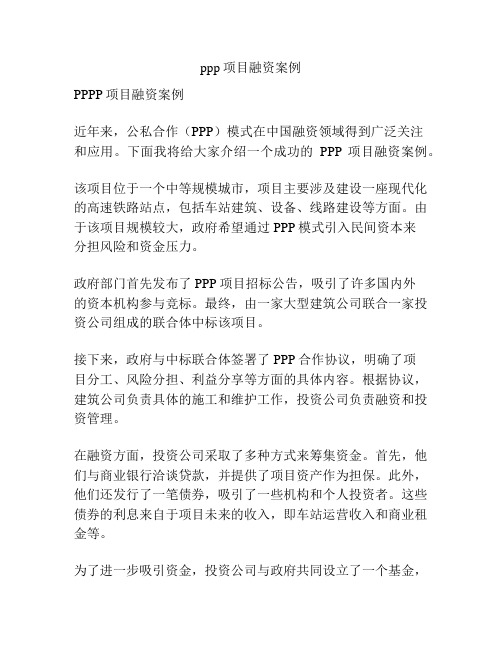 ppp 项目融资案例

PPPP 项目融资案例

近年来，公私合作（PPP）模式在中国融资领域得到广泛关注和应用。下面我将给大家介绍一个成功的 PPP 项目融资案例。

该项目位于一个中等规模城市，项目主要涉及建设一座现代化的高速铁路站点，包括车站建筑、设备、线路建设等方面。由于该项目规模较大，政府希望通过 PPP 模式引入民间资本来分担风险和资金压力。

政府部门首先发布了 PPP 项目招标公告，吸引了许多国内外的资本机构参与竞标。最终，由一家大型建筑公司联合一家投资公司组成的联合体中标该项目。

接下来，政府与中标联合体签署了 PPP 合作协议，明确了项目分工、风险分担、利益分享等方面的具体内容。根据协议，建筑公司负责具体的施工和维护工作，投资公司负责融资和投资管理。

在融资方面，投资公司采取了多种方式来筹集资金。首先，他们与商业银行洽谈贷款，并提供了项目资产作为担保。此外，他们还发行了一笔债券，吸引了一些机构和个人投资者。这些债券的利息来自于项目未来的收入，即车站运营收入和商业租金等。

为了进一步吸引资金，投资公司与政府共同设立了一个基金，